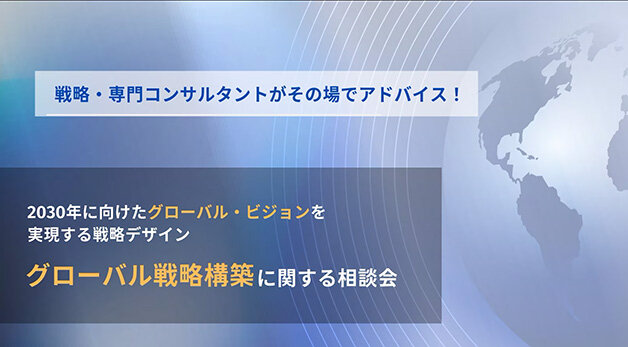 戦略・専門コンサルタントがその場でアドバイス！

2030年に向けたグローバル・ビジョンを実現する戦略デザイン

グローバル戦略構築に関する相談会